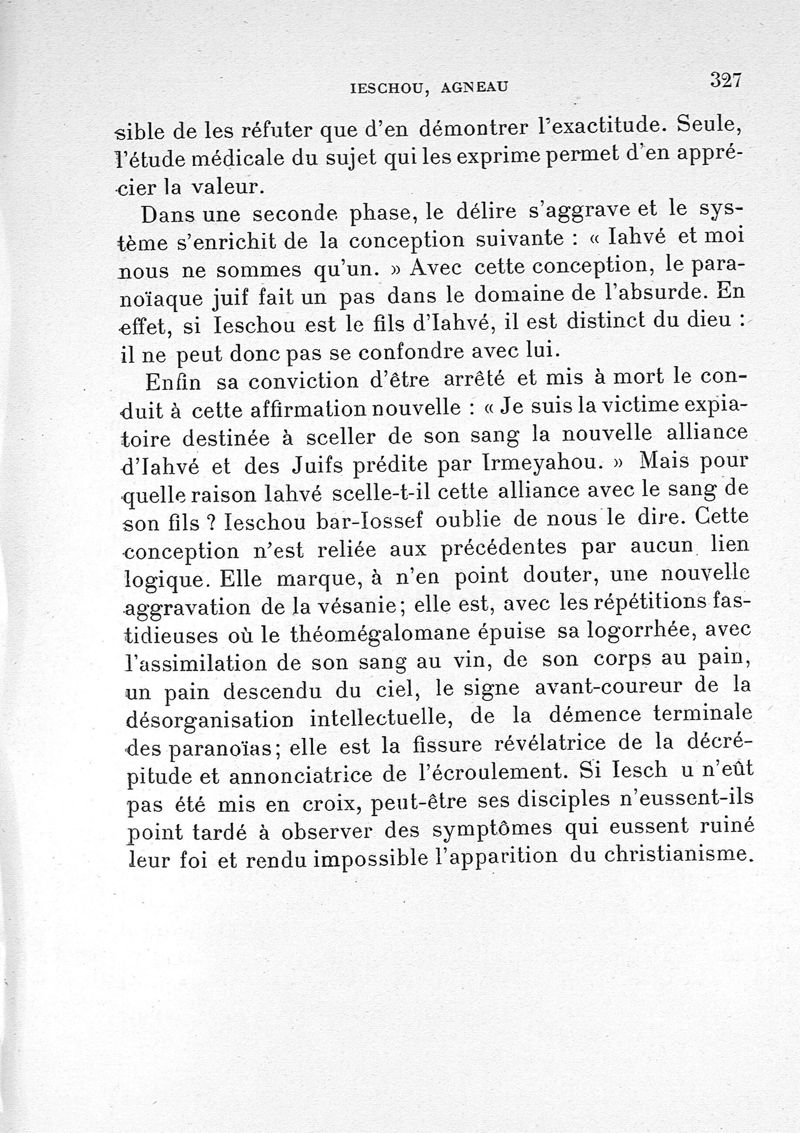 IESCHOU, AGNEAU 327

sible de les réfuter que d'en démontrer l'exactitude. Seule, l'étude médicale du sujet qui les exprime permet d'en apprécier la valeur.

Dans une seconde phase, le délire s'aggrave et le système s'enrichit de la conception suivante : « Iahvé et moi nous ne sommes qu'un. » Avec cette conception, le paranoïaque juif fait un pas dans le domaine de l'absurde. En effet, si Ieschou est le fils d'Iahvé, il est distinct du dieu : il ne peut donc pas se confondre avec lui.

Enfin sa conviction d'être arrêté et mis à mort le conduit à cette affirmation nouvelle : « Je suis la victime expiatoire destinée à sceller de son sang la nouvelle alliance d'Iahvé et des Juifs prédite par Irmeyahou. » Mais pour quelle raison Iahvé scelle-t-il cette alliance avec le sang de son fils ? Ieschou bar-Iossef oublie de nous le dire. Cette conception n'est reliée aux précédentes par aucun lien logique. Elle marque, à n'en point douter, une nouvelle aggravation de la vésanie; elle est, avec les répétitions fastidieuses où le théomégalomane épuise sa logorrhée, avec l'assimilation de son sang au vin, de son corps au pain, un pain descendu du ciel, le signe avant-coureur de la désorganisation intellectuelle, de la démence terminale des paranoïas; elle est la fissure révélatrice de la décrépitude et annonciatrice de l'écroulement. Si Iesch u n'eût pas été mis en croix, peut-être ses disciples n'eussent-ils point tardé à observer des symptômes qui eussent ruiné leur foi et rendu impossible l'apparition du christianisme.